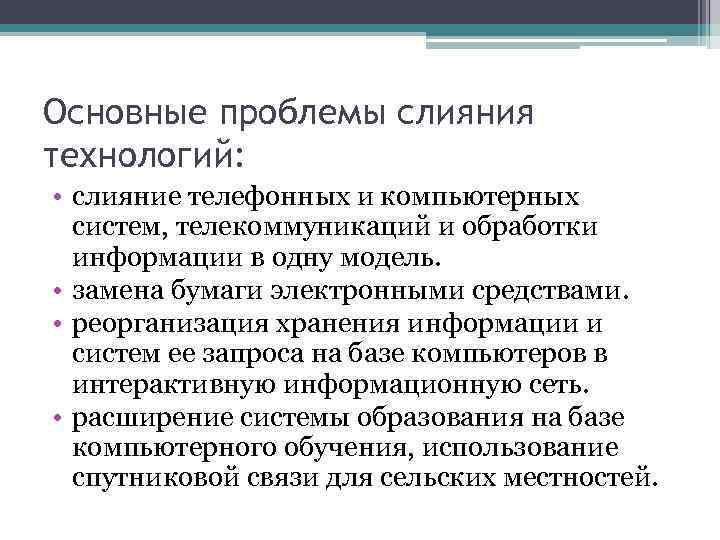 Основные проблемы слияния технологий:

• слияние телефонных и компьютерных систем, телекоммуникаций и обработки информации в одну модель.
• замена бумаги электронными средствами.
• реорганизация хранения информации и систем ее запроса на базе компьютеров в интерактивную информационную сеть.
• расширение системы образования на базе компьютерного обучения, использование спутниковой связи для сельских местностей.